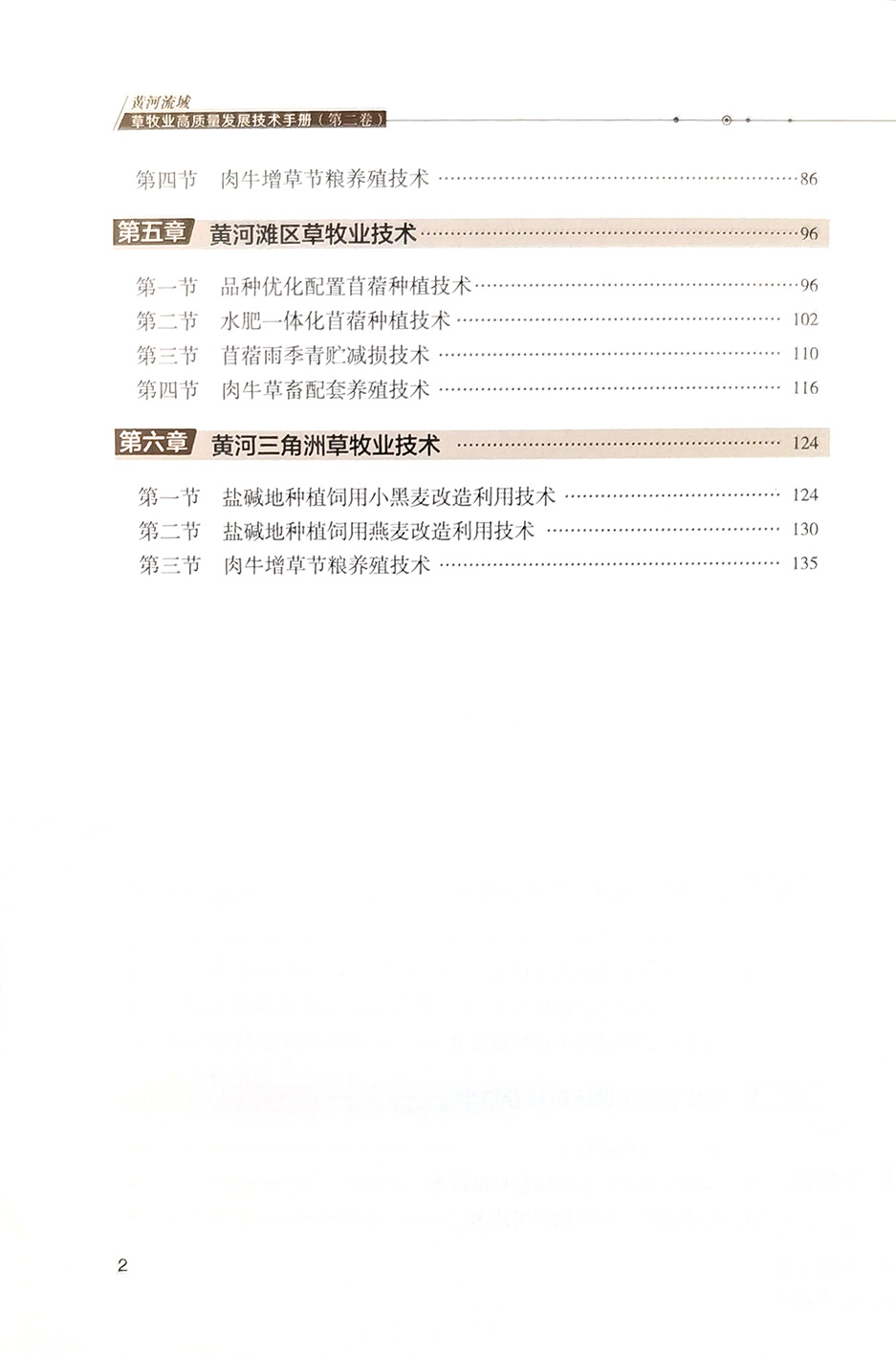 黄河流域
草牧业高质量发展技术手册（第二卷）

第四节 肉牛增草节粮养殖技术 86

第五章 黄河滩区草牧业技术 96

第一节 品种优化配置苜蓿种植技术 96
第二节 水肥一体化苜蓿种植技术 102
第三节 苜蓿雨季青贮减损技术 110
第四节 肉牛草畜配套养殖技术 116

第六章 黄河三角洲草牧业技术 124

第一节 盐碱地种植饲用小黑麦改造利用技术 124
第二节 盐碱地种植饲用燕麦改造利用技术 130
第三节 肉牛增草节粮养殖技术 135

2